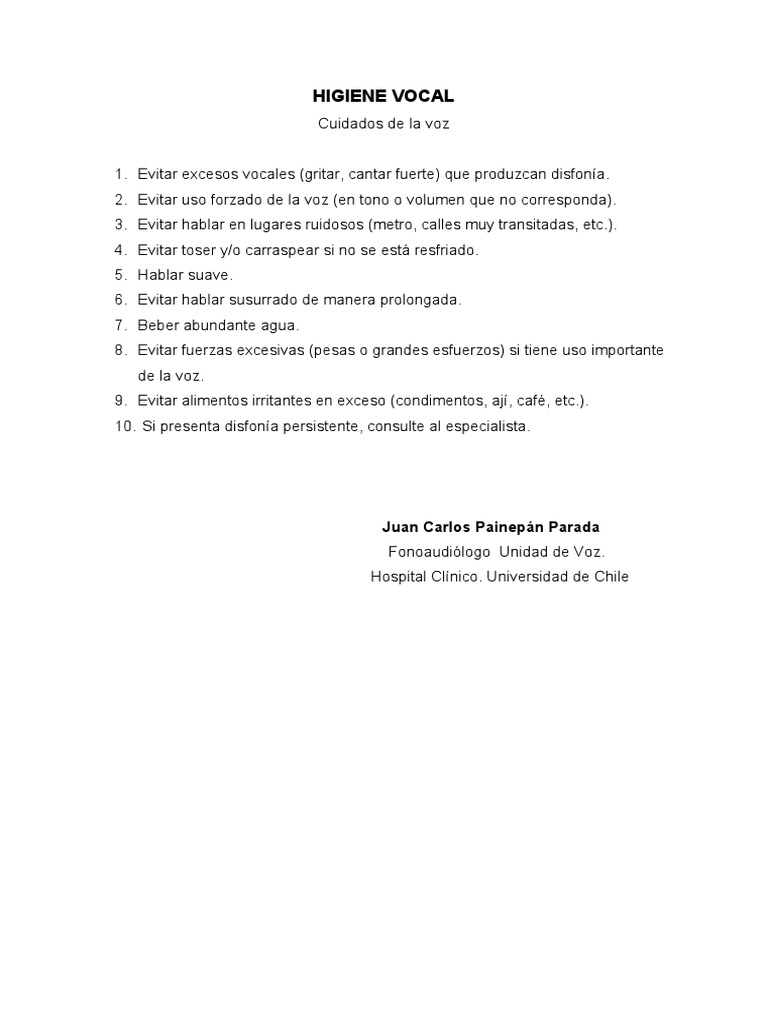 HIGIENE VOCAL

Cuidados de la voz

1. Evitar excesos vocales (gritar, cantar fuerte) que produzcan disfonía.
2. Evitar uso forzado de la voz (en tono o volumen que no corresponda).
3. Evitar hablar en lugares ruidosos (metro, calles muy transitadas, etc.).
4. Evitar toser y/o carraspear si no se está resfriado.
5. Hablar suave.
6. Evitar hablar susurrado de manera prolongada.
7. Beber abundante agua.
8. Evitar fuerzas excesivas (pesas o grandes esfuerzos) si tiene uso importante de la voz.
9. Evitar alimentos irritantes en exceso (condimentos, ají, café, etc.).
10. Si presenta disfonía persistente, consulte al especialista.

Juan Carlos Painepán Parada
Fonoaudiólogo Unidad de Voz.
Hospital Clínico. Universidad de Chile